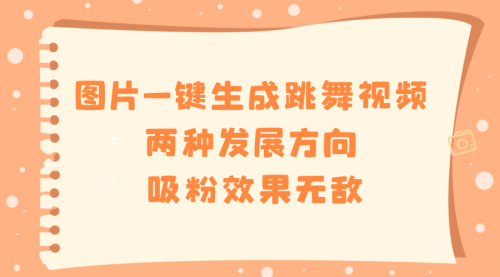 图片一键生成跳舞视频
两种发展方向
吸粉效果无敌